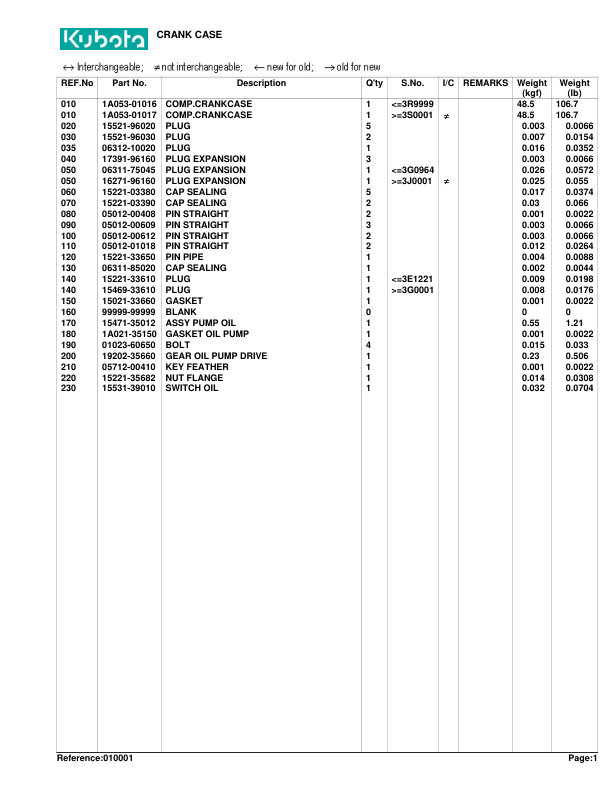 Kubota CRANK CASE

↔ Interchangeable; ≠ not interchangeable; ← new for old; → old for new

| REF.No | Part No. | Description | Q'ty | S.No. | I/C | REMARKS | Weight (kgf) | Weight (lb) |
|---|---|---|---|---|---|---|---|---|
| 010 | 1A053-01016 | COMP.CRANKCASE | 1 | <=3R9999 | | | 48.5 | 106.7 |
| 010 | 1A053-01017 | COMP.CRANKCASE | 1 | >=3S0001 | ≠ | | 48.5 | 106.7 |
| 020 | 15521-96020 | PLUG | 5 | | | | 0.003 | 0.0066 |
| 030 | 15521-96030 | PLUG | 2 | | | | 0.007 | 0.0154 |
| 035 | 06312-10020 | PLUG | 1 | | | | 0.016 | 0.0352 |
| 040 | 17391-96160 | PLUG EXPANSION | 3 | | | | 0.003 | 0.0066 |
| 050 | 06311-75045 | PLUG EXPANSION | 1 | <=3G0964 | | | 0.026 | 0.0572 |
| 050 | 16271-96160 | PLUG EXPANSION | 1 | >=3J0001 | ≠ | | 0.025 | 0.055 |
| 060 | 15221-03380 | CAP SEALING | 5 | | | | 0.017 | 0.0374 |
| 070 | 15221-03390 | CAP SEALING | 2 | | | | 0.03 | 0.066 |
| 080 | 05012-00408 | PIN STRAIGHT | 2 | | | | 0.001 | 0.0022 |
| 090 | 05012-00609 | PIN STRAIGHT | 3 | | | | 0.003 | 0.0066 |
| 100 | 05012-00612 | PIN STRAIGHT | 2 | | | | 0.003 | 0.0066 |
| 110 | 05012-01018 | PIN STRAIGHT | 2 | | | | 0.012 | 0.0264 |
| 120 | 15221-33650 | PIN PIPE | 1 | | | | 0.004 | 0.0088 |
| 130 | 06311-85020 | CAP SEALING | 1 | | | | 0.002 | 0.0044 |
| 140 | 15221-33610 | PLUG | 1 | <=3E1221 | | | 0.009 | 0.0198 |
| 140 | 15469-33610 | PLUG | 1 | >=3G0001 | | | 0.008 | 0.0176 |
| 150 | 15021-33660 | GASKET | 1 | | | | 0.001 | 0.0022 |
| 160 | 99999-99999 | BLANK | 0 | | | | 0 | 0 |
| 170 | 15471-35012 | ASSY PUMP OIL | 1 | | | | 0.55 | 1.21 |
| 180 | 1A021-35150 | GASKET OIL PUMP | 1 | | | | 0.001 | 0.0022 |
| 190 | 01023-60650 | BOLT | 4 | | | | 0.015 | 0.033 |
| 200 | 19202-35660 | GEAR OIL PUMP DRIVE | 1 | | | | 0.23 | 0.506 |
| 210 | 05712-00410 | KEY FEATHER | 1 | | | | 0.001 | 0.0022 |
| 220 | 15221-35682 | NUT FLANGE | 1 | | | | 0.014 | 0.0308 |
| 230 | 15531-39010 | SWITCH OIL | 1 | | | | 0.032 | 0.0704 |

Reference:010001 Page:1